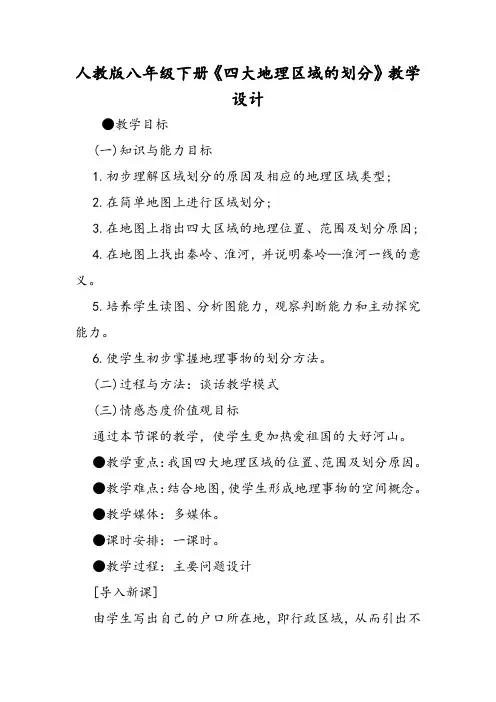 人教版八年级下册《四大地理区域的划分》教学设计

●教学目标

(一)知识与能力目标

1. 初步理解区域划分的原因及相应的地理区域类型；

2. 在简单地图上进行区域划分；

3. 在地图上指出四大区域的地理位置、范围及划分原因；

4. 在地图上找出秦岭、淮河，并说明秦岭—淮河一线的意义。

5. 培养学生读图、分析图能力，观察判断能力和主动探究能力。

6. 使学生初步掌握地理事物的划分方法。

(二)过程与方法：谈话教学模式

(三)情感态度价值观目标

通过本节课的教学，使学生更加热爱祖国的大好河山。

●教学重点：我国四大地理区域的位置、范围及划分原因。

●教学难点：结合地图，使学生形成地理事物的空间概念。

●教学媒体：多媒体。

●课时安排：一课时。

●教学过程：主要问题设计

[导入新课]

由学生写出自己的户口所在地，即行政区域，从而引出不